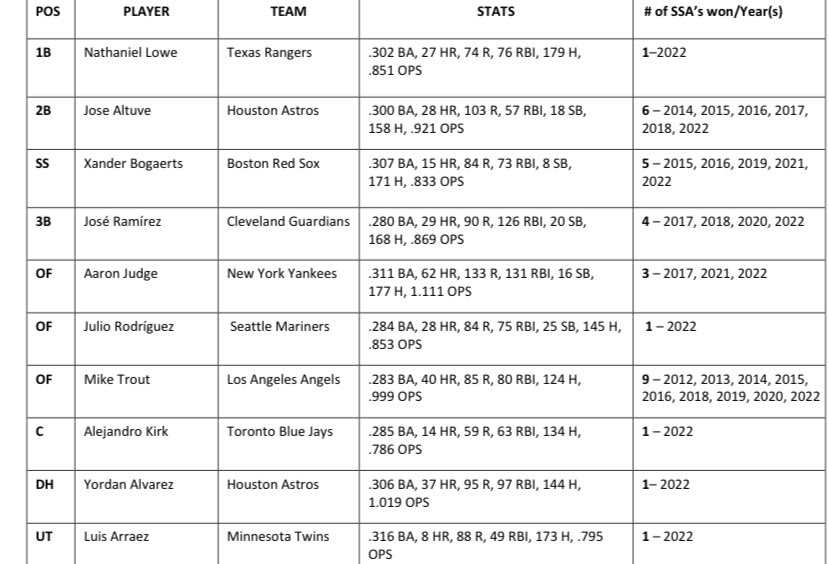 | POS | PLAYER | TEAM | STATS | # of SSA's won/Year(s) |
|---|---|---|---|---|
| 1B | Nathaniel Lowe | Texas Rangers | .302 BA, 27 HR, 74 R, 76 RBI, 179 H, .851 OPS | 1–2022 |
| 2B | Jose Altuve | Houston Astros | .300 BA, 28 HR, 103 R, 57 RBI, 18 SB, 158 H, .921 OPS | 6 – 2014, 2015, 2016, 2017, 2018, 2022 |
| SS | Xander Bogaerts | Boston Red Sox | .307 BA, 15 HR, 84 R, 73 RBI, 8 SB, 171 H, .833 OPS | 5 – 2015, 2016, 2019, 2021, 2022 |
| 3B | José Ramírez | Cleveland Guardians | .280 BA, 29 HR, 90 R, 126 RBI, 20 SB, 168 H, .869 OPS | 4 – 2017, 2018, 2020, 2022 |
| OF | Aaron Judge | New York Yankees | .311 BA, 62 HR, 133 R, 131 RBI, 16 SB, 177 H, 1.111 OPS | 3 – 2017, 2021, 2022 |
| OF | Julio Rodríguez | Seattle Mariners | .284 BA, 28 HR, 84 R, 75 RBI, 25 SB, 145 H, .853 OPS | 1 – 2022 |
| OF | Mike Trout | Los Angeles Angels | .283 BA, 40 HR, 85 R, 80 RBI, 124 H, .999 OPS | 9 – 2012, 2013, 2014, 2015, 2016, 2018, 2019, 2020, 2022 |
| C | Alejandro Kirk | Toronto Blue Jays | .285 BA, 14 HR, 59 R, 63 RBI, 134 H, .786 OPS | 1 – 2022 |
| DH | Yordan Alvarez | Houston Astros | .306 BA, 37 HR, 95 R, 97 RBI, 144 H, 1.019 OPS | 1– 2022 |
| UT | Luis Arraez | Minnesota Twins | .316 BA, 8 HR, 88 R, 49 RBI, 173 H, .795 OPS | 1 – 2022 |